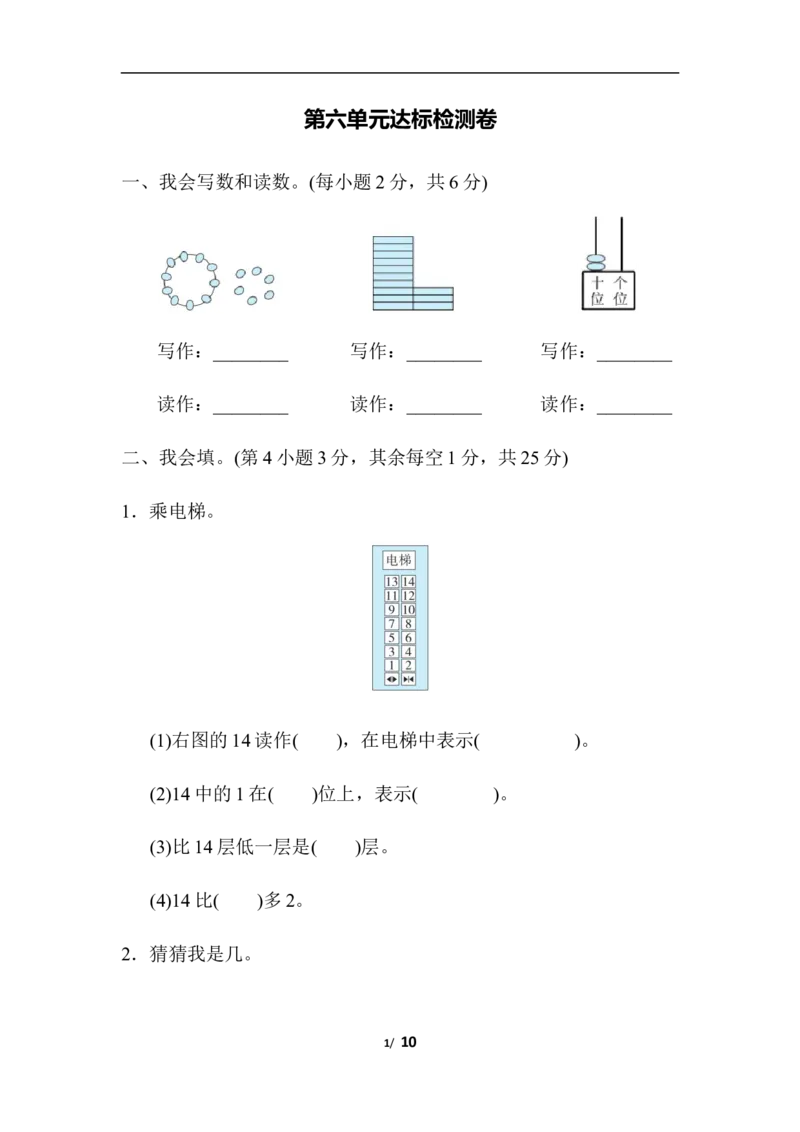 第六单元达标检测卷

一、我会写数和读数。(每小题 2 分，共 6 分)

十位 个位

写作：________　写作：________　写作：________

读作：________　读作：________　读作：________

二、我会填。(第 4 小题 3 分，其余每空 1 分，共 25 分)

1．乘电梯。

电梯

| 13 | 14 |
|---|---|
| 11 | 12 |
| 9 | 10 |
| 7 | 8 |
| 5 | 6 |
| 3 | 4 |
| 1 | 2 |

(1)右图的 14 读作(　　)，在电梯中表示(　　　　　)。

(2)14 中的 1 在(　　)位上，表示(　　　　)。

(3)比 14 层低一层是(　　)层。

(4)14 比(　　)多 2。

2．猜猜我是几。

1/ 10